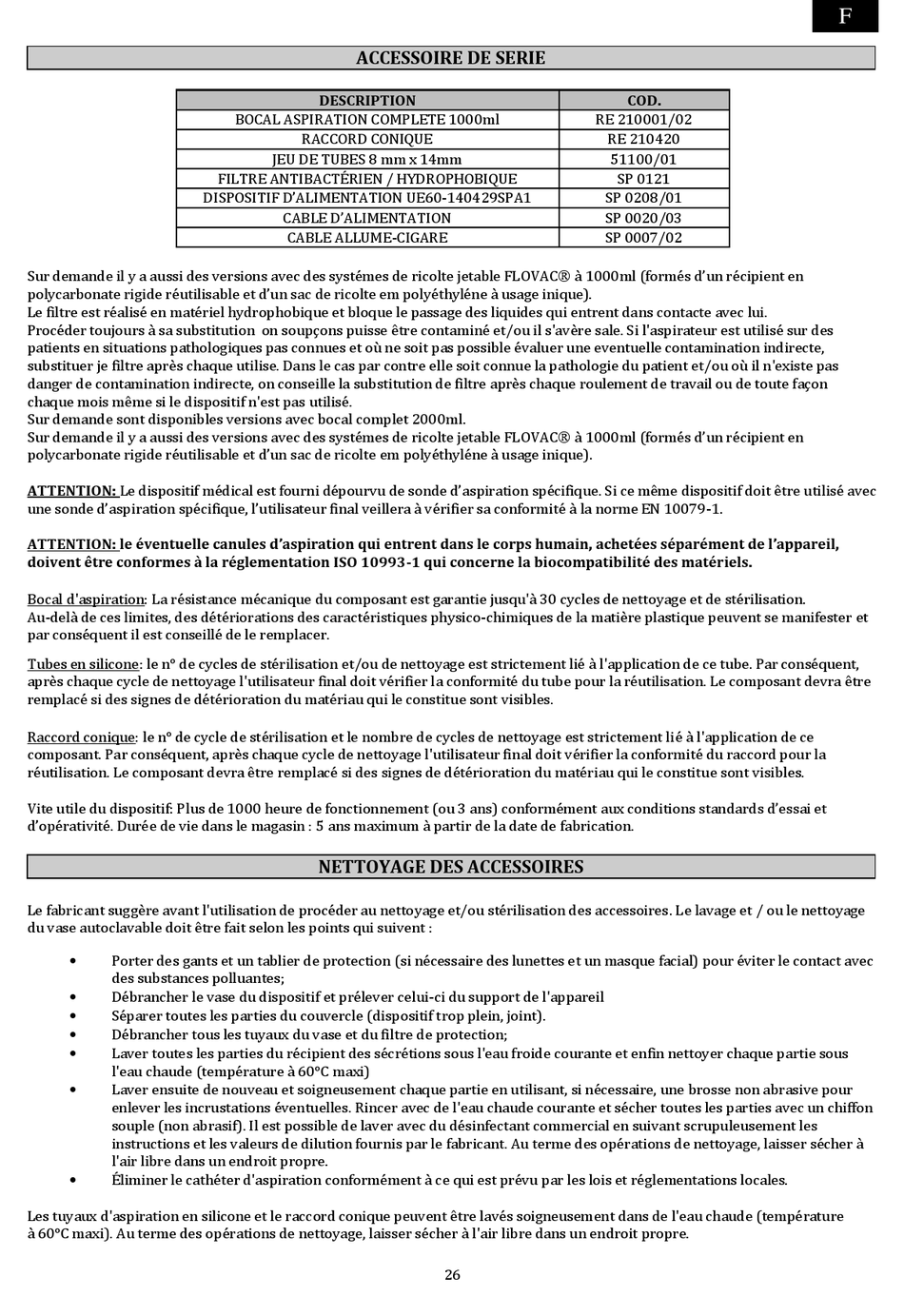 F

ACCESSOIRE DE SERIE

| DESCRIPTION | COD. |
|---|---|
| BOCAL ASPIRATION COMPLETE 1000ml | RE 210001/02 |
| RACCORD CONIQUE | RE 210420 |
| JEU DE TUBES 8 mm x 14mm | 51100/01 |
| FILTRE ANTIBACTÉRIEN / HYDROPHOBIQUE | SP 0121 |
| DISPOSITIF D'ALIMENTATION UE60-140429SPA1 | SP 0208/01 |
| CABLE D'ALIMENTATION | SP 0020/03 |
| CABLE ALLUME-CIGARE | SP 0007/02 |

Sur demande il y a aussi des versions avec des systémes de ricolte jetable FLOVAC® à 1000ml (formés d'un récipient en polycarbonate rigide réutilisable et d'un sac de ricolte em polyéthyléne à usage inique).
Le filtre est réalisé en matériel hydrophobique et bloque le passage des liquides qui entrent dans contacte avec lui.
Procéder toujours à sa substitution on soupçons puisse être contaminé et/ou il s'avère sale. Si l'aspirateur est utilisé sur des patients en situations pathologiques pas connues et où ne soit pas possible évaluer une eventuelle contamination indirecte, substituer je filtre après chaque utilise. Dans le cas par contre elle soit connue la pathologie du patient et/ou où il n'existe pas danger de contamination indirecte, on conseille la substitution de filtre après chaque roulement de travail ou de toute façon chaque mois même si le dispositif n'est pas utilisé.
Sur demande sont disponibles versions avec bocal complet 2000ml.
Sur demande il y a aussi des versions avec des systémes de ricolte jetable FLOVAC® à 1000ml (formés d'un récipient en polycarbonate rigide réutilisable et d'un sac de ricolte em polyéthyléne à usage inique).

ATTENTION: Le dispositif médical est fourni dépourvu de sonde d'aspiration spécifique. Si ce même dispositif doit être utilisé avec une sonde d'aspiration spécifique, l'utilisateur final veillera à vérifier sa conformité à la norme EN 10079-1.

ATTENTION: le éventuelle canules d'aspiration qui entrent dans le corps humain, achetées séparément de l'appareil, doivent être conformes à la réglementation ISO 10993-1 qui concerne la biocompatibilité des matériels.

Bocal d'aspiration: La résistance mécanique du composant est garantie jusqu'à 30 cycles de nettoyage et de stérilisation.
Au-delà de ces limites, des détériorations des caractéristiques physico-chimiques de la matière plastique peuvent se manifester et par conséquent il est conseillé de le remplacer.

Tubes en silicone: le n° de cycles de stérilisation et/ou de nettoyage est strictement lié à l'application de ce tube. Par conséquent, après chaque cycle de nettoyage l'utilisateur final doit vérifier la conformité du tube pour la réutilisation. Le composant devra être remplacé si des signes de détérioration du matériau qui le constitue sont visibles.

Raccord conique: le n° de cycle de stérilisation et le nombre de cycles de nettoyage est strictement lié à l'application de ce composant. Par conséquent, après chaque cycle de nettoyage l'utilisateur final doit vérifier la conformité du raccord pour la réutilisation. Le composant devra être remplacé si des signes de détérioration du matériau qui le constitue sont visibles.

Vite utile du dispositif: Plus de 1000 heure de fonctionnement (ou 3 ans) conformément aux conditions standards d'essai et d'opérativité. Durée de vie dans le magasin : 5 ans maximum à partir de la date de fabrication.

NETTOYAGE DES ACCESSOIRES

Le fabricant suggère avant l'utilisation de procéder au nettoyage et/ou stérilisation des accessoires. Le lavage et / ou le nettoyage du vase autoclavable doit être fait selon les points qui suivent :

• Porter des gants et un tablier de protection (si nécessaire des lunettes et un masque facial) pour éviter le contact avec des substances polluantes;
• Débrancher le vase du dispositif et prélever celui-ci du support de l'appareil
• Séparer toutes les parties du couvercle (dispositif trop plein, joint).
• Débrancher tous les tuyaux du vase et du filtre de protection;
• Laver toutes les parties du récipient des sécrétions sous l'eau froide courante et enfin nettoyer chaque partie sous l'eau chaude (température à 60°C maxi)
• Laver ensuite de nouveau et soigneusement chaque partie en utilisant, si nécessaire, une brosse non abrasive pour enlever les incrustations éventuelles. Rincer avec de l'eau chaude courante et sécher toutes les parties avec un chiffon souple (non abrasif). Il est possible de laver avec du désinfectant commercial en suivant scrupuleusement les instructions et les valeurs de dilution fournis par le fabricant. Au terme des opérations de nettoyage, laisser sécher à l'air libre dans un endroit propre.
• Éliminer le cathéter d'aspiration conformément à ce qui est prévu par les lois et réglementations locales.

Les tuyaux d'aspiration en silicone et le raccord conique peuvent être lavés soigneusement dans de l'eau chaude (température à 60°C maxi). Au terme des opérations de nettoyage, laisser sécher à l'air libre dans un endroit propre.

26